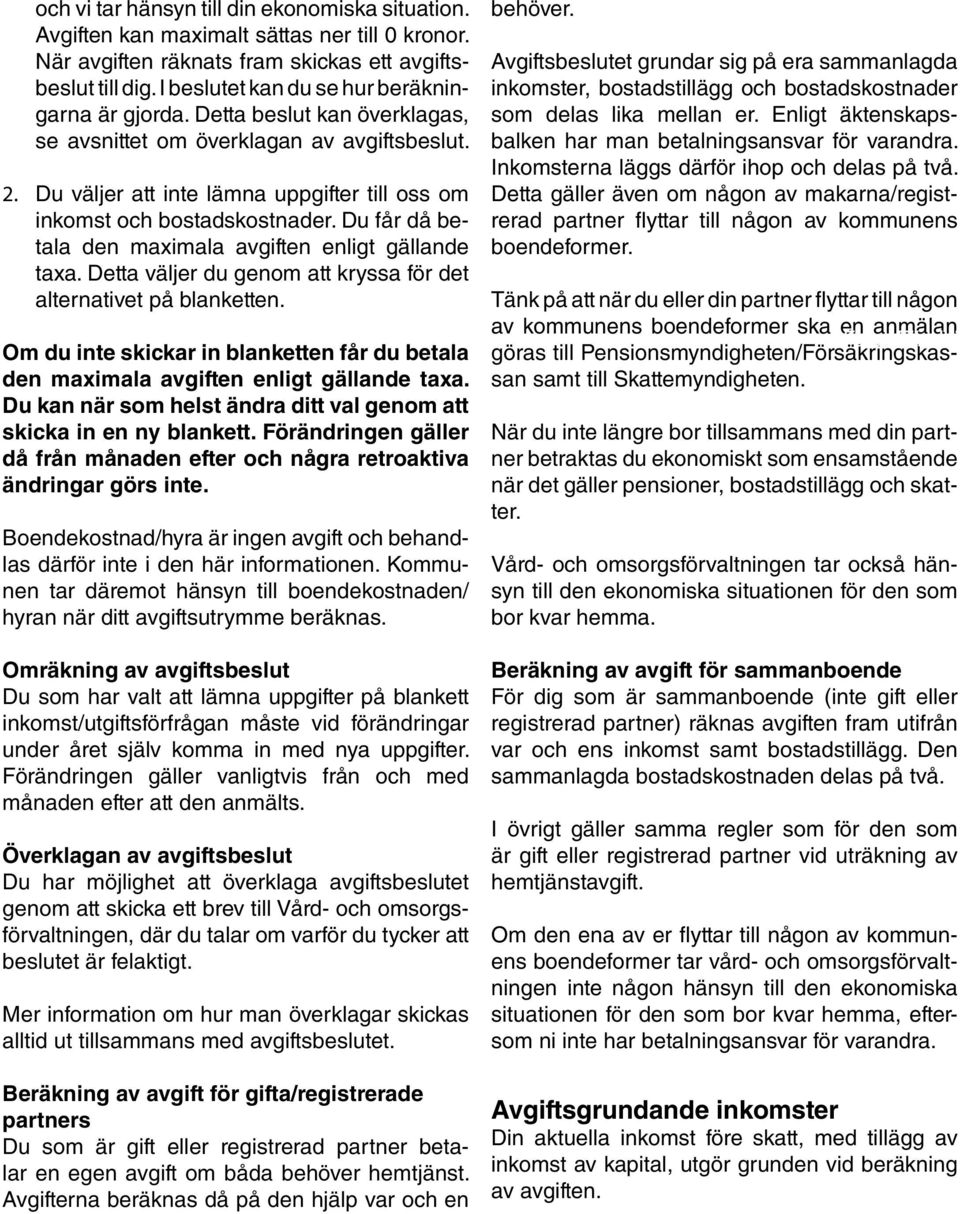 och vi tar hänsyn till din ekonomiska situation. Avgiften kan maximalt sättas ner till 0 kronor. När avgiften räknats fram skickas ett avgiftsbeslut till dig. I beslutet kan du se hur beräkningarna är gjorda. Detta beslut kan överklagas, se avsnittet om överklagan av avgiftsbeslut.

2. Du väljer att inte lämna uppgifter till oss om inkomst och bostadskostnader. Du får då betala den maximala avgiften enligt gällande taxa. Detta väljer du genom att kryssa för det alternativet på blanketten.

Om du inte skickar in blanketten får du betala den maximala avgiften enligt gällande taxa. Du kan när som helst ändra ditt val genom att skicka in en ny blankett. Förändringen gäller då från månaden efter och några retroaktiva ändringar görs inte.

Boendekostnad/hyra är ingen avgift och behandlas därför inte i den här informationen. Kommunen tar däremot hänsyn till boendekostnaden/hyran när ditt avgiftsutrymme beräknas.

Omräkning av avgiftsbeslut
Du som har valt att lämna uppgifter på blankett inkomst/utgiftsförfrågan måste vid förändringar under året själv komma in med nya uppgifter. Förändringen gäller vanligtvis från och med månaden efter att den anmälts.

Överklagan av avgiftsbeslut
Du har möjlighet att överklaga avgiftsbeslutet genom att skicka ett brev till Vård- och omsorgsförvaltningen, där du talar om varför du tycker att beslutet är felaktigt.

Mer information om hur man överklagar skickas alltid ut tillsammans med avgiftsbeslutet.

Beräkning av avgift för gifta/registrerade partners
Du som är gift eller registrerad partner betalar en egen avgift om båda behöver hemtjänst. Avgifterna beräknas då på den hjälp var och en behöver.

Avgiftsbeslutet grundar sig på era sammanlagda inkomster, bostadstillägg och bostadskostnader som delas lika mellan er. Enligt äktenskapsbalken har man betalningsansvar för varandra. Inkomsterna läggs därför ihop och delas på två. Detta gäller även om någon av makarna/registrerad partner flyttar till någon av kommunens boendeformer.

Tänk på att när du eller din partner flyttar till någon av kommunens boendeformer ska en anmälan göras till Pensionsmyndigheten/Försäkringskassan samt till Skattemyndigheten.

När du inte längre bor tillsammans med din partner betraktas du ekonomiskt som ensamstående när det gäller pensioner, bostadstillägg och skatter.

Vård- och omsorgsförvaltningen tar också hänsyn till den ekonomiska situationen för den som bor kvar hemma.

Beräkning av avgift för sammanboende
För dig som är sammanboende (inte gift eller registrerad partner) räknas avgiften fram utifrån var och ens inkomst samt bostadstillägg. Den sammanlagda bostadskostnaden delas på två.

I övrigt gäller samma regler som för den som är gift eller registrerad partner vid uträkning av hemtjänstavgift.

Om den ena av er flyttar till någon av kommunens boendeformer tar vård- och omsorgsförvaltningen inte någon hänsyn till den ekonomiska situationen för den som bor kvar hemma, eftersom ni inte har betalningsansvar för varandra.

Avgiftsgrundande inkomster
Din aktuella inkomst före skatt, med tillägg av inkomst av kapital, utgör grunden vid beräkning av avgiften.